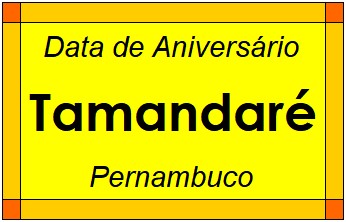 Data de Aniversário

Tamandaré

Pernambuco